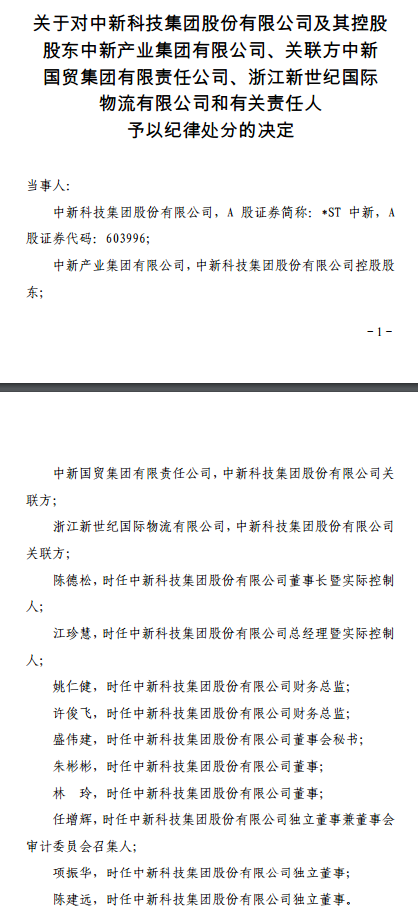 关于对中新科技集团股份有限公司及其控股股东中新产业集团有限公司、关联方中新国贸集团有限责任公司、浙江新世纪国际物流有限公司和有关责任人予以纪律处分的决定

当事人：

中新科技集团股份有限公司，A 股证券简称：*ST 中新，A 股证券代码：603996；

中新产业集团有限公司，中新科技集团股份有限公司控股股东；

-1-

中新国贸集团有限责任公司，中新科技集团股份有限公司关联方；

浙江新世纪国际物流有限公司，中新科技集团股份有限公司关联方；

陈德松，时任中新科技集团股份有限公司董事长暨实际控制人；

江珍慧，时任中新科技集团股份有限公司总经理暨实际控制人；

姚仁健，时任中新科技集团股份有限公司财务总监；

许俊飞，时任中新科技集团股份有限公司财务总监；

盛伟建，时任中新科技集团股份有限公司董事会秘书；

朱彬彬，时任中新科技集团股份有限公司董事；

林　玲，时任中新科技集团股份有限公司董事；

任增辉，时任中新科技集团股份有限公司独立董事兼董事会审计委员会召集人；

项振华，时任中新科技集团股份有限公司独立董事；

陈建远，时任中新科技集团股份有限公司独立董事。